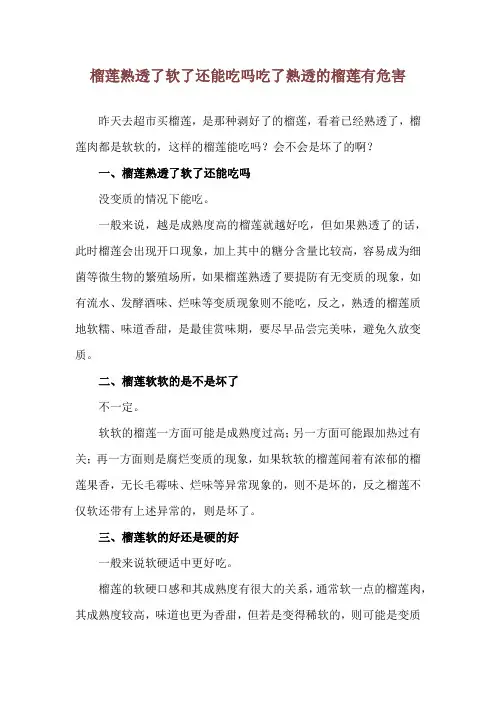 榴莲熟透了软了还能吃吗吃了熟透的榴莲有危害

昨天去超市买榴莲，是那种剥好了的榴莲，看着已经熟透了，榴莲肉都是软软的，这样的榴莲能吃吗？会不会是坏了的啊？

一、榴莲熟透了软了还能吃吗

没变质的情况下能吃。

一般来说，越是成熟度高的榴莲就越好吃，但如果熟透了的话，此时榴莲会出现开口现象，加上其中的糖分含量比较高，容易成为细菌等微生物的繁殖场所，如果榴莲熟透了要提防有无变质的现象，如有流水、发酵酒味、烂味等变质现象则不能吃，反之，熟透的榴莲质地软糯、味道香甜，是最佳赏味期，要尽早品尝完美味，避免久放变质。

二、榴莲软软的是不是坏了

不一定。

软软的榴莲一方面可能是成熟度过高；另一方面可能跟加热过有关；再一方面则是腐烂变质的现象，如果软软的榴莲闻着有浓郁的榴莲果香，无长毛霉味、烂味等异常现象的，则不是坏的，反之榴莲不仅软还带有上述异常的，则是坏了。

三、榴莲软的好还是硬的好

一般来说软硬适中更好吃。

榴莲的软硬口感和其成熟度有很大的关系，通常软一点的榴莲肉，其成熟度较高，味道也更为香甜，但若是变得稀软的，则可能是变质